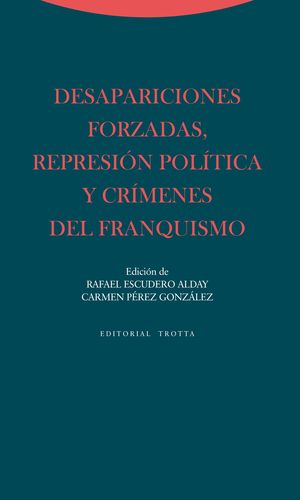 DESAPARICIONES FORZADAS, REPRESIÓN POLÍTICA Y CRÍMENES DEL FRANQUISMO

Edición de
RAFAEL ESCUDERO ALDAY
CARMEN PÉREZ GONZÁLEZ

EDITORIAL TROTTA